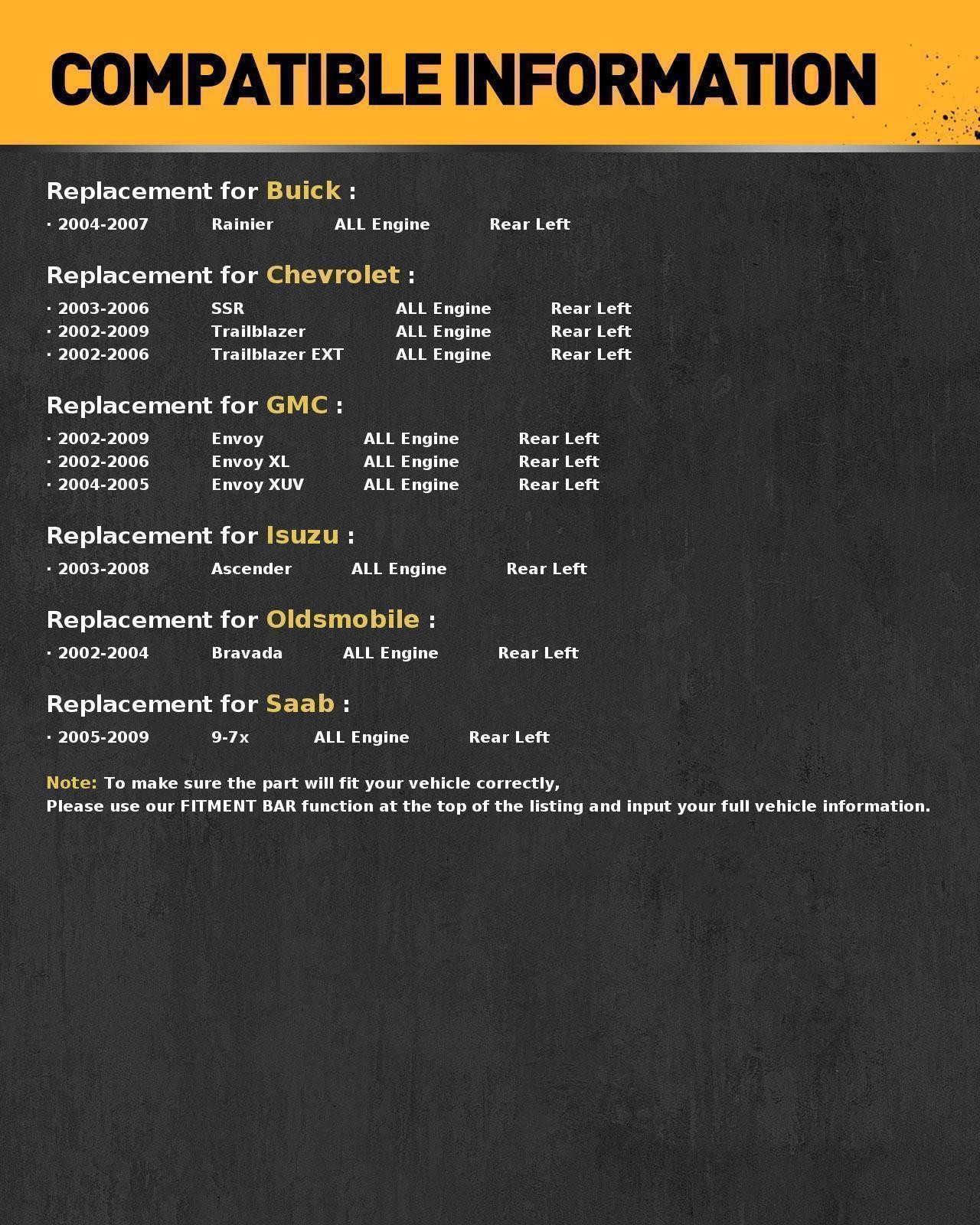 COMPATIBLE INFORMATION

Replacement for Buick :

· 2004-2007 Rainier ALL Engine Rear Left

Replacement for Chevrolet :

· 2003-2006 SSR ALL Engine Rear Left
· 2002-2009 Trailblazer ALL Engine Rear Left
· 2002-2006 Trailblazer EXT ALL Engine Rear Left

Replacement for GMC :

· 2002-2009 Envoy ALL Engine Rear Left
· 2002-2006 Envoy XL ALL Engine Rear Left
· 2004-2005 Envoy XUV ALL Engine Rear Left

Replacement for Isuzu :

· 2003-2008 Ascender ALL Engine Rear Left

Replacement for Oldsmobile :

· 2002-2004 Bravada ALL Engine Rear Left

Replacement for Saab :

· 2005-2009 9-7x ALL Engine Rear Left

Note: To make sure the part will fit your vehicle correctly,
Please use our FITMENT BAR function at the top of the listing and input your full vehicle information.